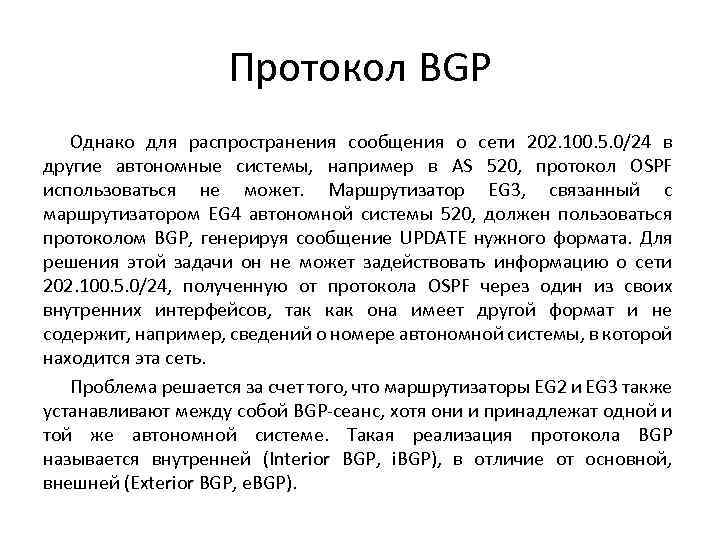 Протокол BGP

Однако для распространения сообщения о сети 202.100.5.0/24 в другие автономные системы, например в AS 520, протокол OSPF использоваться не может. Маршрутизатор EG3, связанный с маршрутизатором EG4 автономной системы 520, должен пользоваться протоколом BGP, генерируя сообщение UPDATE нужного формата. Для решения этой задачи он не может задействовать информацию о сети 202.100.5.0/24, полученную от протокола OSPF через один из своих внутренних интерфейсов, так как она имеет другой формат и не содержит, например, сведений о номере автономной системы, в которой находится эта сеть.

Проблема решается за счет того, что маршрутизаторы EG2 и EG3 также устанавливают между собой BGP-сеанс, хотя они и принадлежат одной и той же автономной системе. Такая реализация протокола BGP называется внутренней (Interior BGP, iBGP), в отличие от основной, внешней (Exterior BGP, eBGP).